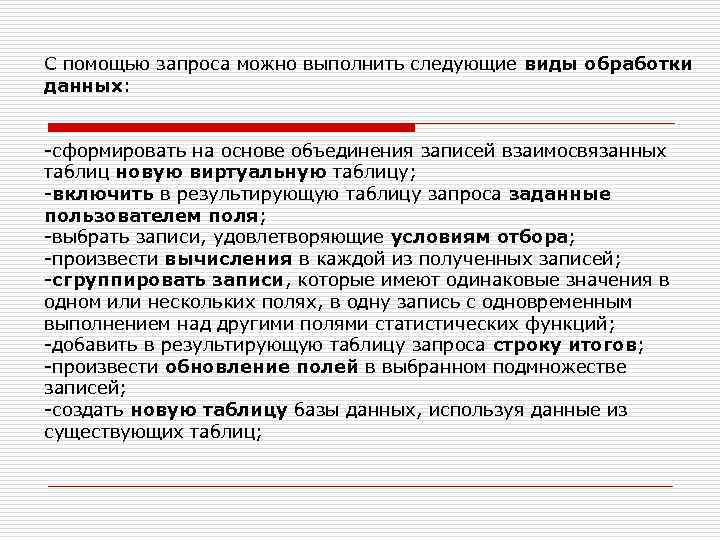 С помощью запроса можно выполнить следующие виды обработки данных:

-сформировать на основе объединения записей взаимосвязанных таблиц новую виртуальную таблицу;
-включить в результирующую таблицу запроса заданные пользователем поля;
-выбрать записи, удовлетворяющие условиям отбора;
-произвести вычисления в каждой из полученных записей;
-сгруппировать записи, которые имеют одинаковые значения в одном или нескольких полях, в одну запись с одновременным выполнением над другими полями статистических функций;
-добавить в результирующую таблицу запроса строку итогов;
-произвести обновление полей в выбранном подмножестве записей;
-создать новую таблицу базы данных, используя данные из существующих таблиц;